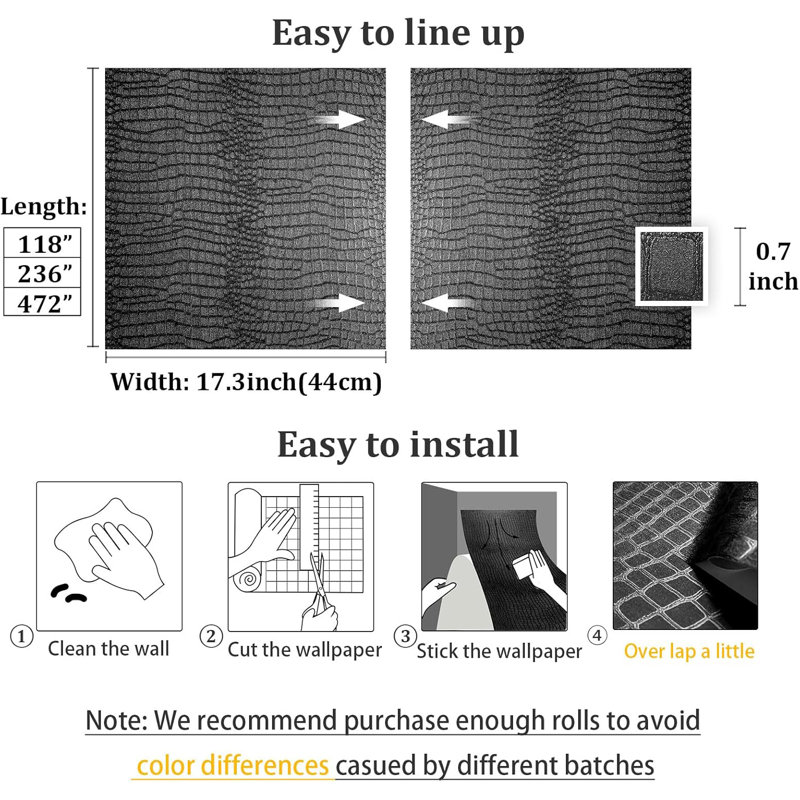 Easy to line up

Length:
118"
236"
472"

0.7
inch

Width: 17.3inch(44cm)

Easy to install

① Clean the wall

② Cut the wallpaper

③ Stick the wallpaper

④ Over lap a little

Note: We recommend purchase enough rolls to avoid color differences casued by different batches